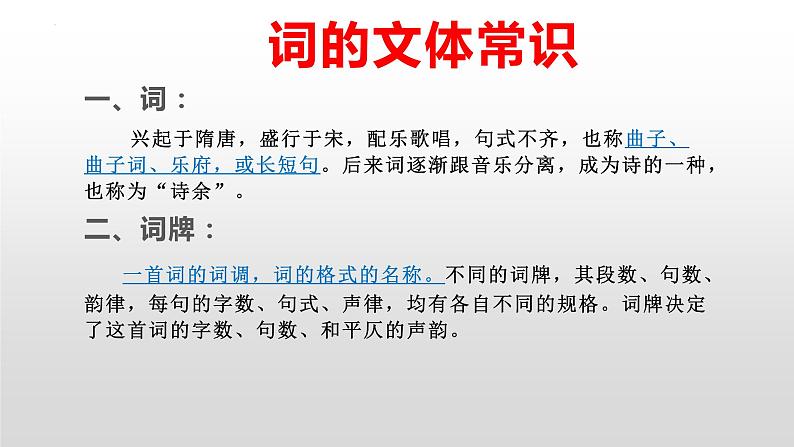 词的文体常识

一、词：

兴起于隋唐，盛行于宋，配乐歌唱，句式不齐，也称曲子、曲子词、乐府，或长短句。后来词逐渐跟音乐分离，成为诗的一种，也称为“诗余”。

二、词牌：

一首词的词调，词的格式的名称。不同的词牌，其段数、句数、韵律，每句的字数、句式、声律，均有各自不同的规格。词牌决定了这首词的字数、句数、和平仄的声韵。